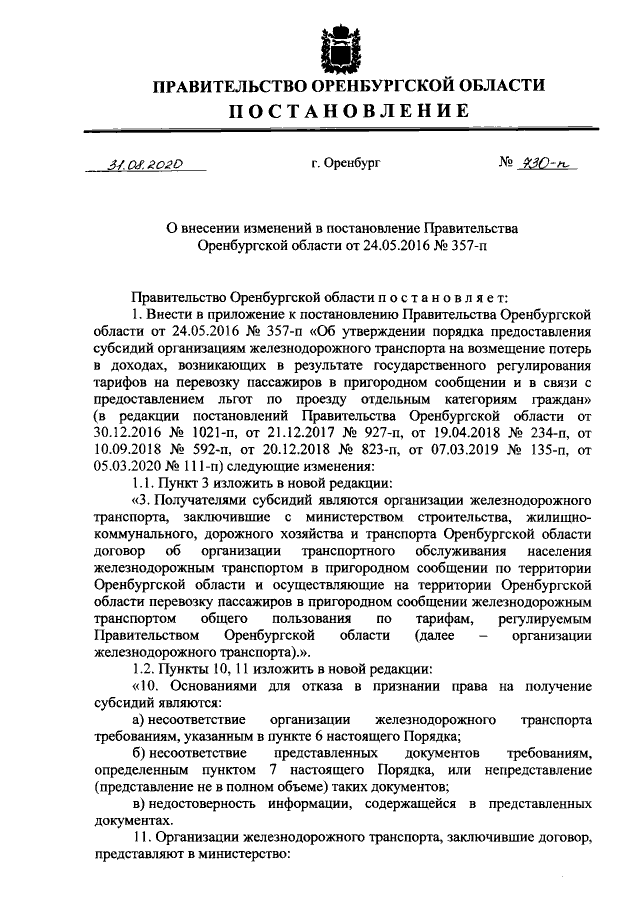 ПРАВИТЕЛЬСТВО ОРЕНБУРГСКОЙ ОБЛАСТИ

ПОСТАНОВЛЕНИЕ

31.08.2020 г. Оренбург № 730-п

О внесении изменений в постановление Правительства Оренбургской области от 24.05.2016 № 357-п

Правительство Оренбургской области постановляет:

1. Внести в приложение к постановлению Правительства Оренбургской области от 24.05.2016 № 357-п «Об утверждении порядка предоставления субсидий организациям железнодорожного транспорта на возмещение потерь в доходах, возникающих в результате государственного регулирования тарифов на перевозку пассажиров в пригородном сообщении и в связи с предоставлением льгот по проезду отдельным категориям граждан» (в редакции постановлений Правительства Оренбургской области от 30.12.2016 № 1021-п, от 21.12.2017 № 927-п, от 19.04.2018 № 234-п, от 10.09.2018 № 592-п, от 20.12.2018 № 823-п, от 07.03.2019 № 135-п, от 05.03.2020 № 111-п) следующие изменения:

1.1. Пункт 3 изложить в новой редакции:

«3. Получателями субсидий являются организации железнодорожного транспорта, заключившие с министерством строительства, жилищно-коммунального, дорожного хозяйства и транспорта Оренбургской области договор об организации транспортного обслуживания населения железнодорожным транспортом в пригородном сообщении по территории Оренбургской области и осуществляющие на территории Оренбургской области перевозку пассажиров в пригородном сообщении железнодорожным транспортом общего пользования по тарифам, регулируемым Правительством Оренбургской области (далее – организации железнодорожного транспорта).».

1.2. Пункты 10, 11 изложить в новой редакции:

«10. Основаниями для отказа в признании права на получение субсидий являются:

а) несоответствие организации железнодорожного транспорта требованиям, указанным в пункте 6 настоящего Порядка;

б) несоответствие представленных документов требованиям, определенным пунктом 7 настоящего Порядка, или непредставление (представление не в полном объеме) таких документов;

в) недостоверность информации, содержащейся в представленных документах.

11. Организации железнодорожного транспорта, заключившие договор, представляют в министерство: